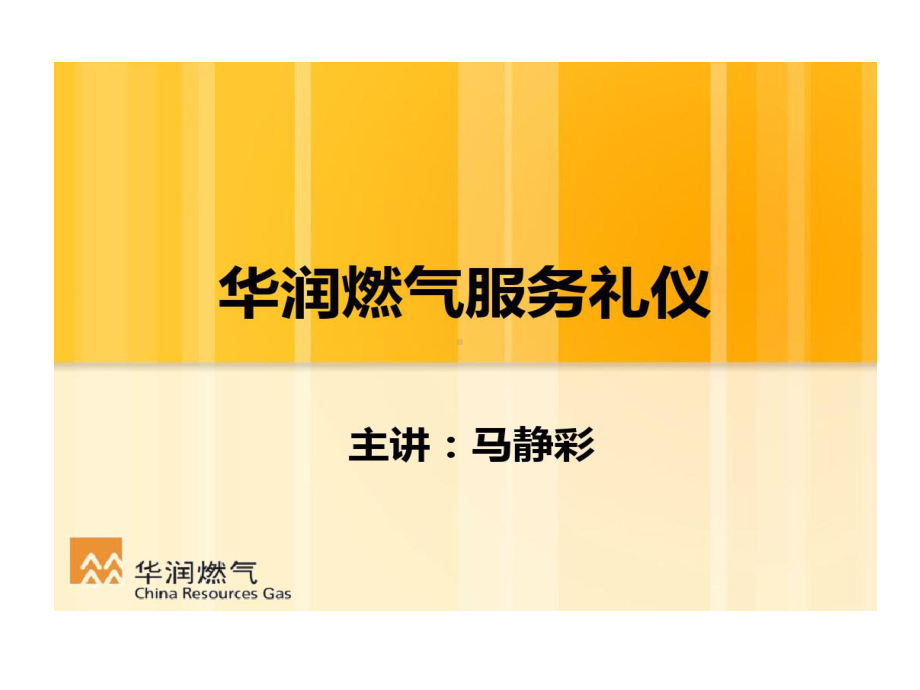 华润燃气服务礼仪

主讲：马静彩

华润燃气
China Resources Gas